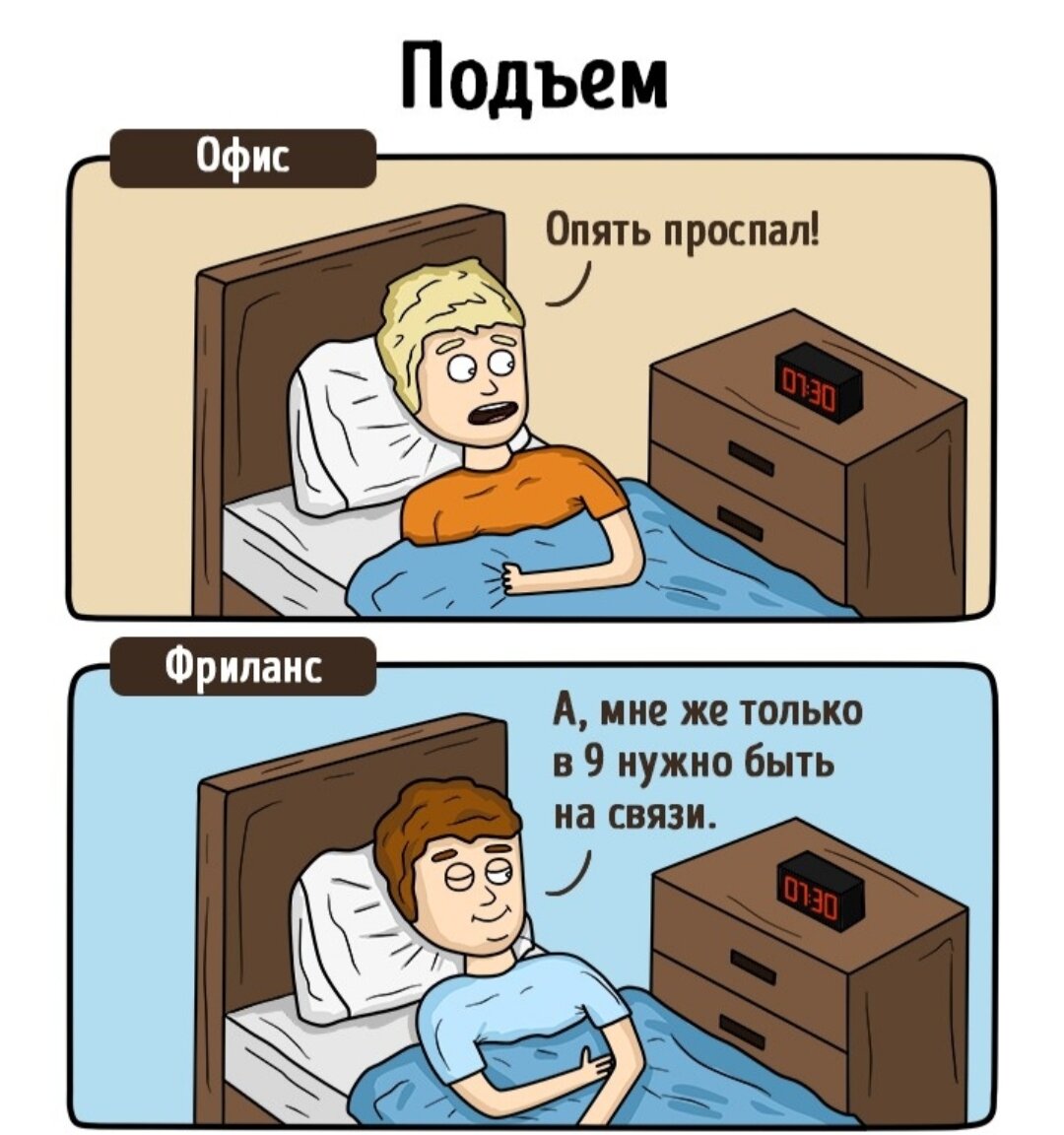 Подъем

Офис

Опять проспал!

07:30

Фриланс

А, мне же только в 9 нужно быть на связи.

07:30